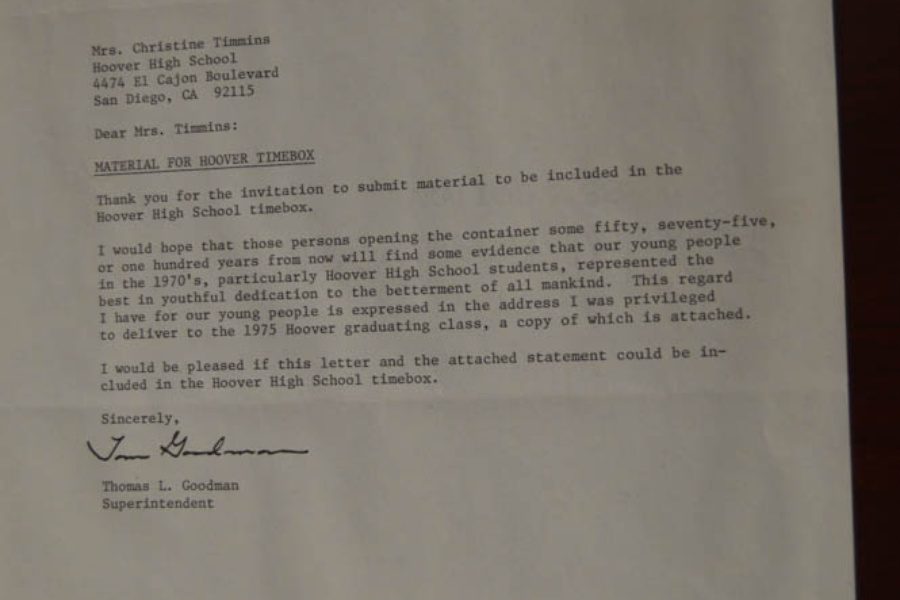 Mrs. Christine Timmins
Hoover High School
4474 El Cajon Boulevard
San Diego, CA 92115

Dear Mrs. Timmins:

MATERIAL FOR HOOVER TIMEBOX

Thank you for the invitation to submit material to be included in the Hoover High School timebox.

I would hope that those persons opening the container some fifty, seventy-five, or one hundred years from now will find some evidence that our young people in the 1970's, particularly Hoover High School students, represented the best in youthful dedication to the betterment of all mankind. This regard I have for our young people is expressed in the address I was privileged to deliver to the 1975 Hoover graduating class, a copy of which is attached.

I would be pleased if this letter and the attached statement could be included in the Hoover High School timebox.

Sincerely,

Tom Goodman

Thomas L. Goodman
Superintendent